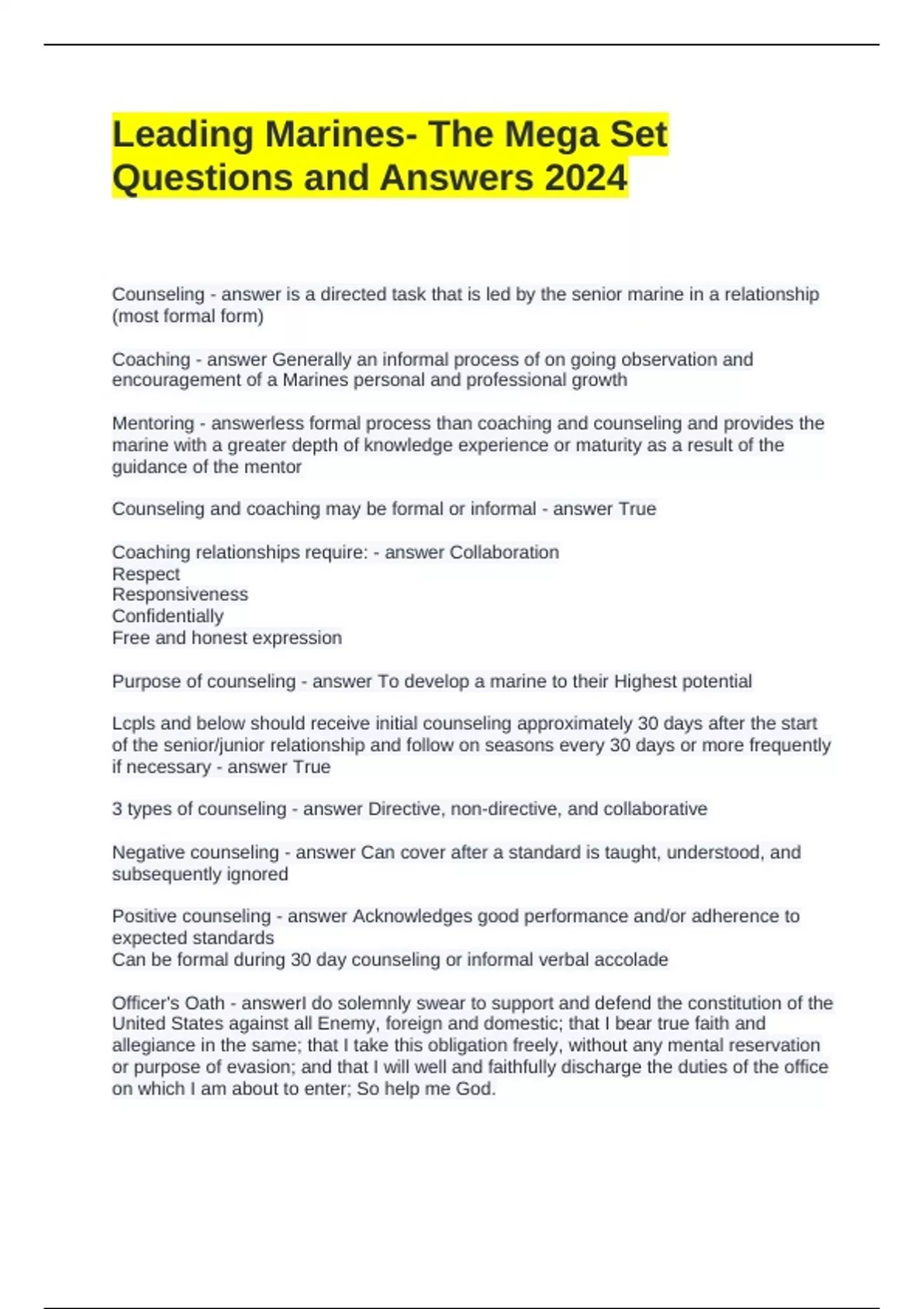 Leading Marines- The Mega Set Questions and Answers 2024

Counseling - answer is a directed task that is led by the senior marine in a relationship (most formal form)

Coaching - answer Generally an informal process of on going observation and encouragement of a Marines personal and professional growth

Mentoring - answerless formal process than coaching and counseling and provides the marine with a greater depth of knowledge experience or maturity as a result of the guidance of the mentor

Counseling and coaching may be formal or informal - answer True

Coaching relationships require: - answer Collaboration
Respect
Responsiveness
Confidentially
Free and honest expression

Purpose of counseling - answer To develop a marine to their Highest potential

Lcpls and below should receive initial counseling approximately 30 days after the start of the senior/junior relationship and follow on seasons every 30 days or more frequently if necessary - answer True

3 types of counseling - answer Directive, non-directive, and collaborative

Negative counseling - answer Can cover after a standard is taught, understood, and subsequently ignored

Positive counseling - answer Acknowledges good performance and/or adherence to expected standards
Can be formal during 30 day counseling or informal verbal accolade

Officer's Oath - answerI do solemnly swear to support and defend the constitution of the United States against all Enemy, foreign and domestic; that I bear true faith and allegiance in the same; that I take this obligation freely, without any mental reservation or purpose of evasion; and that I will well and faithfully discharge the duties of the office on which I am about to enter; So help me God.